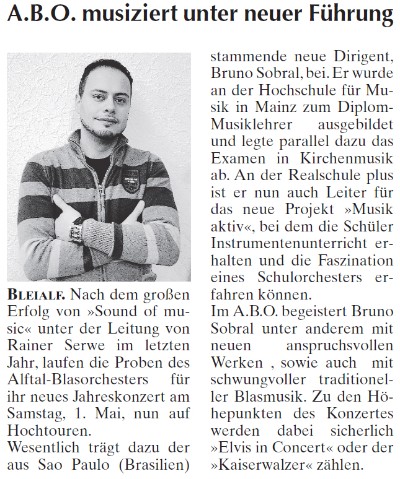 A.B.O. musiziert unter neuer Führung

BLEIALF. Nach dem großen Erfolg von »Sound of music« unter der Leitung von Rainer Serwe im letzten Jahr, laufen die Proben des Alftal-Blasorchesters für ihr neues Jahreskonzert am Samstag, 1. Mai, nun auf Hochtouren.
Wesentlich trägt dazu der aus Sao Paulo (Brasilien) stammende neue Dirigent, Bruno Sobral, bei. Er wurde an der Hochschule für Musik in Mainz zum Diplom-Musiklehrer ausgebildet und legte parallel dazu das Examen in Kirchenmusik ab. An der Realschule plus ist er nun auch Leiter für das neue Projekt »Musik aktiv«, bei dem die Schüler Instrumentenunterricht erhalten und die Faszination eines Schulorchesters erfahren können.
Im A.B.O. begeistert Bruno Sobral unter anderem mit neuen anspruchsvollen Werken , sowie auch mit schwungvoller traditioneller Blasmusik. Zu den Höhepunkten des Konzertes werden dabei sicherlich »Elvis in Concert« oder der »Kaiserwalzer« zählen.